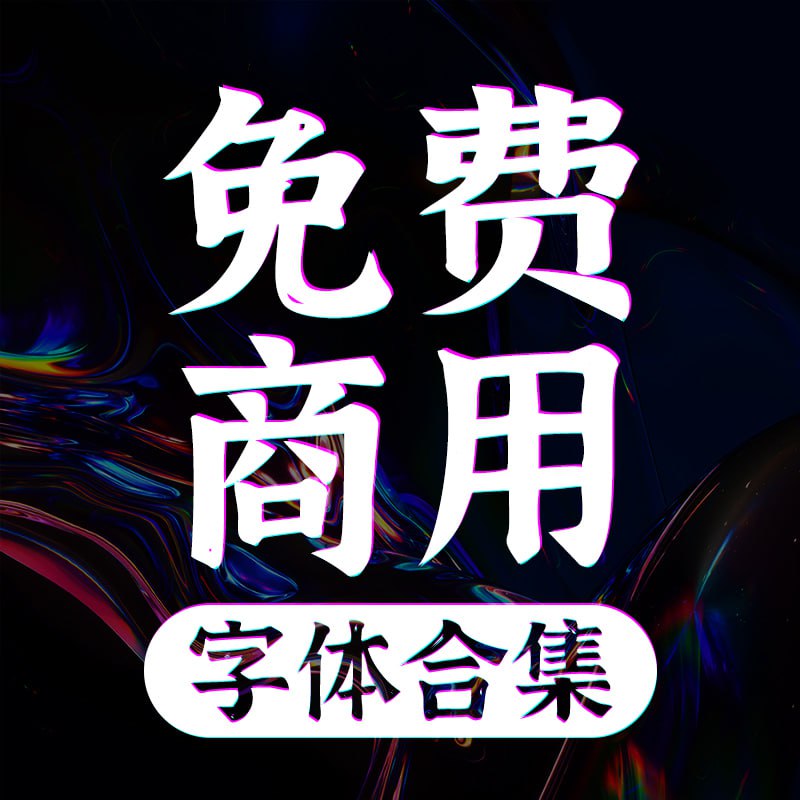 免费
商用
字体合集